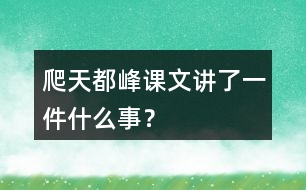 爬天都峰课文讲了一件什么事？